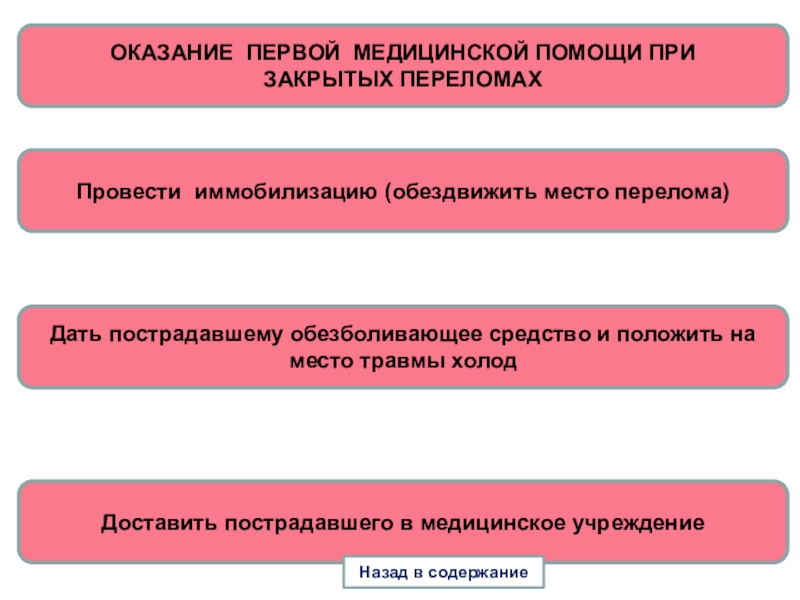 ОКАЗАНИЕ ПЕРВОЙ МЕДИЦИНСКОЙ ПОМОЩИ ПРИ ЗАКРЫТЫХ ПЕРЕЛОМАХ

Провести иммобилизацию (обездвижить место перелома)

Дать пострадавшему обезболивающее средство и положить на место травмы холод

Доставить пострадавшего в медицинское учреждение

Назад в содержание